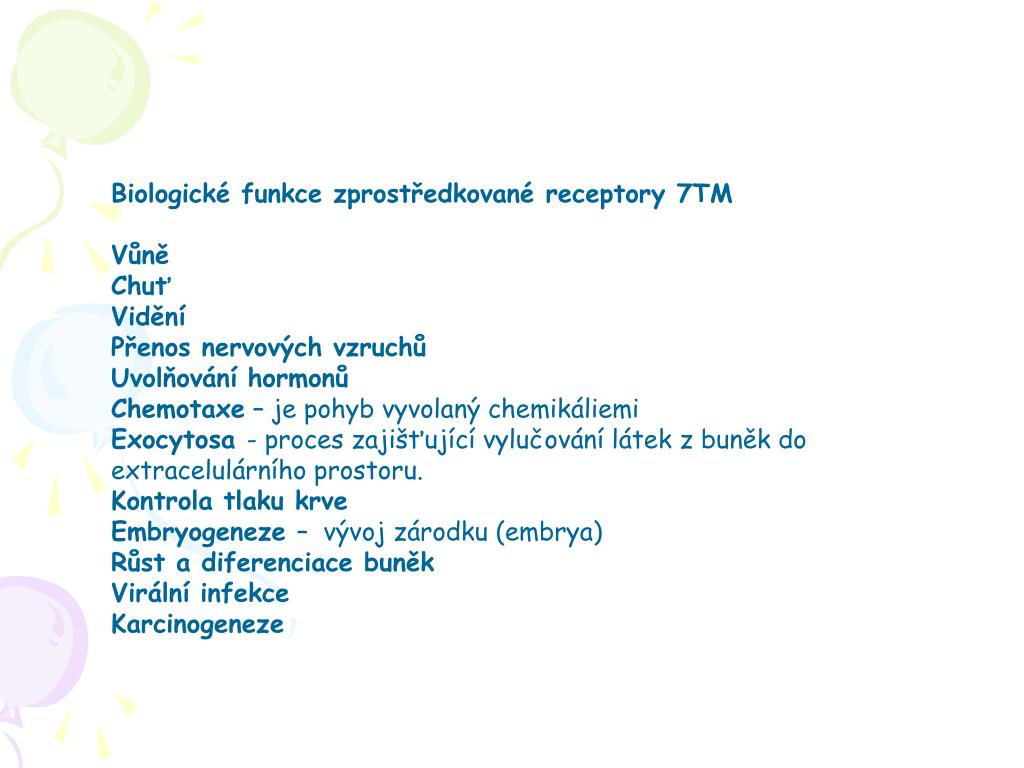 Biologické funkce zprostředkované receptory 7TM

Vůně
Chuť
Vidění
Přenos nervových vzruchů
Uvolňování hormonů
Chemotaxe – je pohyb vyvolaný chemikáliemi
Exocytosa - proces zajišťující vylučování látek z buněk do extracelulárního prostoru.
Kontrola tlaku krve
Embryogeneze – vývoj zárodku (embrya)
Růst a diferenciace buněk
Virální infekce
Karcinogeneze